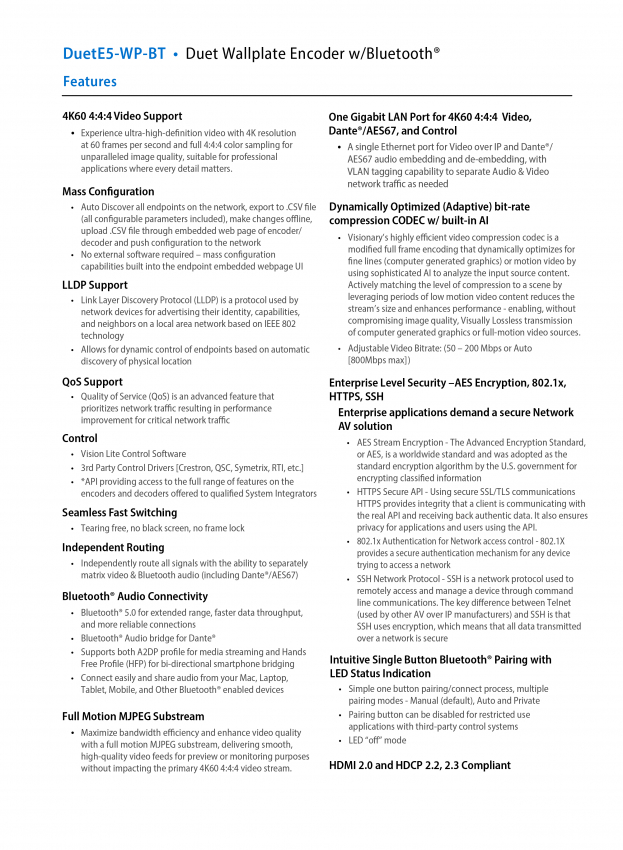 DuetE5-WP-BT • Duet Wallplate Encoder w/Bluetooth®

Features

4K60 4:4:4 Video Support
• Experience ultra-high-definition video with 4K resolution at 60 frames per second and full 4:4:4 color sampling for unparalleled image quality, suitable for professional applications where every detail matters.

Mass Configuration
• Auto Discover all endpoints on the network, export to .CSV file (all configurable parameters included), make changes offline, upload .CSV file through embedded web page of encoder/decoder and push configuration to the network
• No external software required – mass configuration capabilities built into the endpoint embedded webpage UI

LLDP Support
• Link Layer Discovery Protocol (LLDP) is a protocol used by network devices for advertising their identity, capabilities, and neighbors on a local area network based on IEEE 802 technology
• Allows for dynamic control of endpoints based on automatic discovery of physical location

QoS Support
• Quality of Service (QoS) is an advanced feature that prioritizes network traffic resulting in performance improvement for critical network traffic

Control
• Vision Lite Control Software
• 3rd Party Control Drivers [Crestron, QSC, Symetrix, RTI, etc.]
• *API providing access to the full range of features on the encoders and decoders offered to qualified System Integrators

Seamless Fast Switching
• Tearing free, no black screen, no frame lock

Independent Routing
• Independently route all signals with the ability to separately matrix video & Bluetooth audio (including Dante®/AES67)

Bluetooth® Audio Connectivity
• Bluetooth® 5.0 for extended range, faster data throughput, and more reliable connections
• Bluetooth® Audio bridge for Dante®
• Supports both A2DP profile for media streaming and Hands Free Profile (HFP) for bi-directional smartphone bridging
• Connect easily and share audio from your Mac, Laptop, Tablet, Mobile, and Other Bluetooth® enabled devices

Full Motion MJPEG Substream
• Maximize bandwidth efficiency and enhance video quality with a full motion MJPEG substream, delivering smooth, high-quality video feeds for preview or monitoring purposes without impacting the primary 4K60 4:4:4 video stream.

One Gigabit LAN Port for 4K60 4:4:4 Video, Dante®/AES67, and Control
• A single Ethernet port for Video over IP and Dante®/AES67 audio embedding and de-embedding, with VLAN tagging capability to separate Audio & Video network traffic as needed

Dynamically Optimized (Adaptive) bit-rate compression CODEC w/ built-in AI
• Visionary's highly efficient video compression codec is a modified full frame encoding that dynamically optimizes for fine lines (computer generated graphics) or motion video by using sophisticated AI to analyze the input source content. Actively matching the level of compression to a scene by leveraging periods of low motion video content reduces the stream's size and enhances performance - enabling, without compromising image quality, Visually Lossless transmission of computer generated graphics or full-motion video sources.
• Adjustable Video Bitrate: (50 – 200 Mbps or Auto [800Mbps max])

Enterprise Level Security –AES Encryption, 802.1x, HTTPS, SSH
Enterprise applications demand a secure Network AV solution
• AES Stream Encryption - The Advanced Encryption Standard, or AES, is a worldwide standard and was adopted as the standard encryption algorithm by the U.S. government for encrypting classified information
• HTTPS Secure API - Using secure SSL/TLS communications HTTPS provides integrity that a client is communicating with the real API and receiving back authentic data. It also ensures privacy for applications and users using the API.
• 802.1x Authentication for Network access control - 802.1X provides a secure authentication mechanism for any device trying to access a network
• SSH Network Protocol - SSH is a network protocol used to remotely access and manage a device through command line communications. The key difference between Telnet (used by other AV over IP manufacturers) and SSH is that SSH uses encryption, which means that all data transmitted over a network is secure

Intuitive Single Button Bluetooth® Pairing with LED Status Indication
• Simple one button pairing/connect process, multiple pairing modes - Manual (default), Auto and Private
• Pairing button can be disabled for restricted use applications with third-party control systems
• LED "off" mode

HDMI 2.0 and HDCP 2.2, 2.3 Compliant